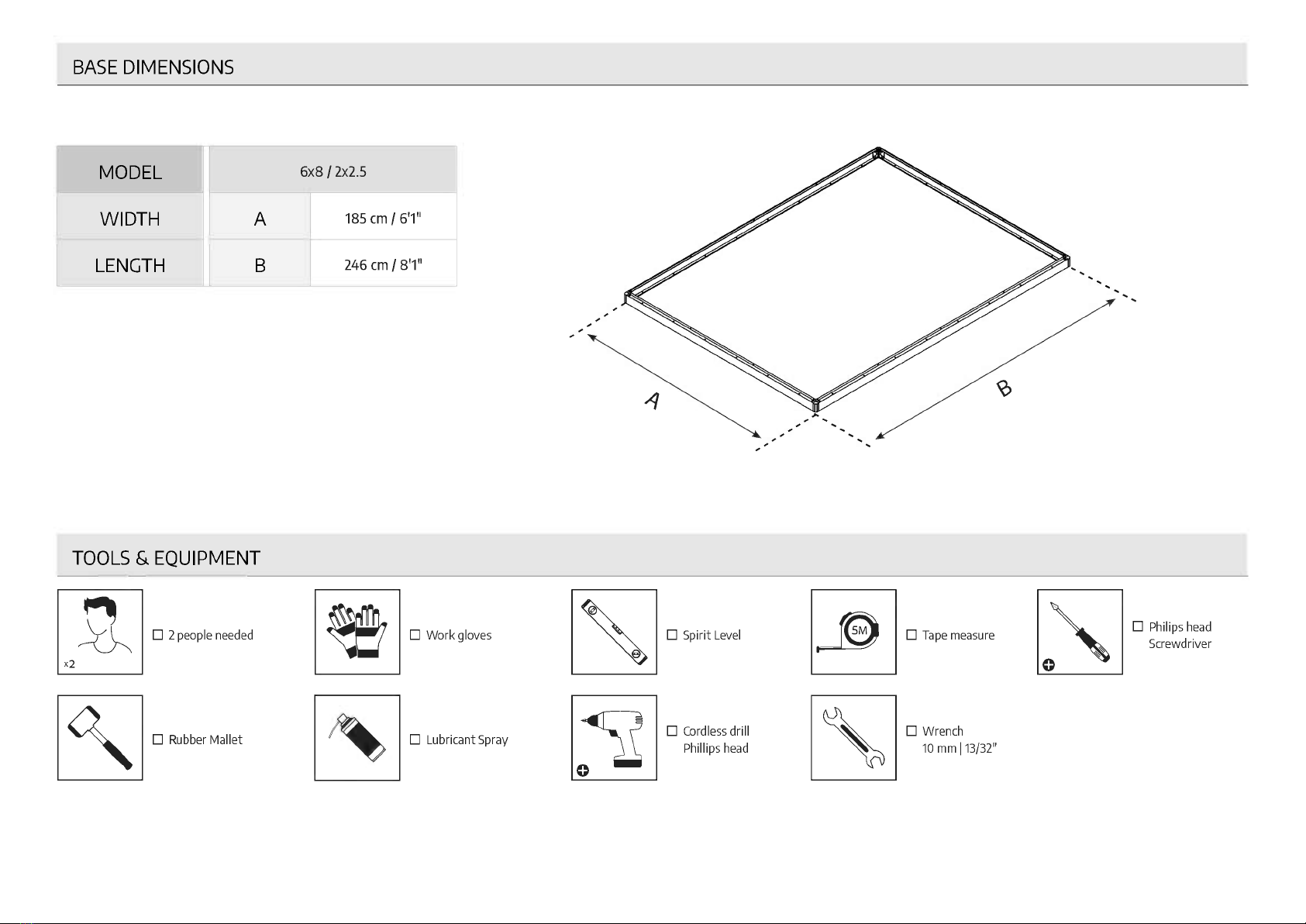 BASE DIMENSIONS

| MODEL | 6x8 / 2x2.5 | |
|---|---|---|
| WIDTH | A | 185 cm / 6'1" |
| LENGTH | B | 246 cm / 8'1" |

A

B

TOOLS & EQUIPMENT

x2

☐ 2 people needed

☐ Work gloves

☐ Spirit Level

5M

☐ Tape measure

☐ Philips head Screwdriver

☐ Rubber Mallet

☐ Lubricant Spray

☐ Cordless drill Phillips head

☐ Wrench 10 mm | 13/32"